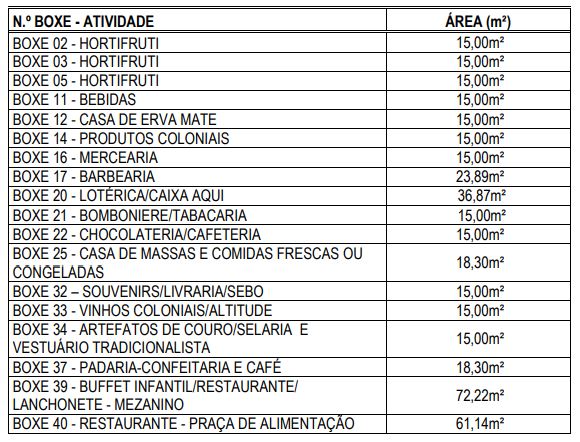 | N.º BOXE - ATIVIDADE | ÁREA (m²) |
|---|---|
| BOXE 02 - HORTIFRUTI | 15,00m² |
| BOXE 03 - HORTIFRUTI | 15,00m² |
| BOXE 05 - HORTIFRUTI | 15,00m² |
| BOXE 11 - BEBIDAS | 15,00m² |
| BOXE 12 - CASA DE ERVA MATE | 15,00m² |
| BOXE 14 - PRODUTOS COLONIAIS | 15,00m² |
| BOXE 16 - MERCEARIA | 15,00m² |
| BOXE 17 - BARBEARIA | 23,89m² |
| BOXE 20 - LOTÉRICA/CAIXA AQUI | 36,87m² |
| BOXE 21 - BOMBONIERE/TABACARIA | 15,00m² |
| BOXE 22 - CHOCOLATERIA/CAFETERIA | 15,00m² |
| BOXE 25 - CASA DE MASSAS E COMIDAS FRESCAS OU CONGELADAS | 18,30m² |
| BOXE 32 – SOUVENIRS/LIVRARIA/SEBO | 15,00m² |
| BOXE 33 - VINHOS COLONIAIS/ALTITUDE | 15,00m² |
| BOXE 34 - ARTEFATOS DE COURO/SELARIA E VESTUÁRIO TRADICIONALISTA | 15,00m² |
| BOXE 37 - PADARIA-CONFEITARIA E CAFÉ | 18,30m² |
| BOXE 39 - BUFFET INFANTIL/RESTAURANTE/ LANCHONETE - MEZANINO | 72,22m² |
| BOXE 40 - RESTAURANTE - PRAÇA DE ALIMENTAÇÃO | 61,14m² |